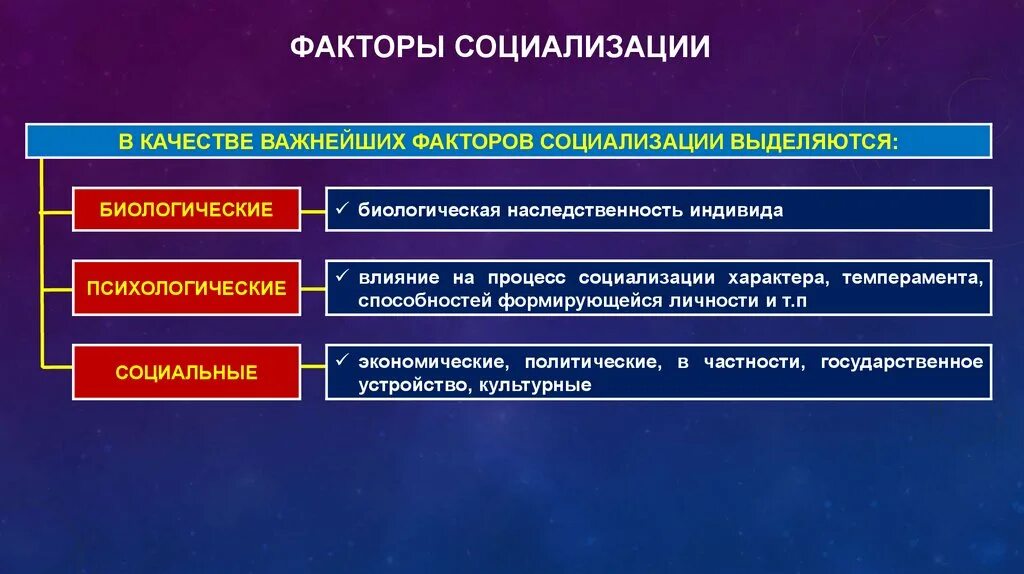 ФАКТОРЫ СОЦИАЛИЗАЦИИ

В КАЧЕСТВЕ ВАЖНЕЙШИХ ФАКТОРОВ СОЦИАЛИЗАЦИИ ВЫДЕЛЯЮТСЯ:

БИОЛОГИЧЕСКИЕ

✓ биологическая наследственность индивида

ПСИХОЛОГИЧЕСКИЕ

✓ влияние на процесс социализации характера, темперамента, способностей формирующейся личности и т.п

СОЦИАЛЬНЫЕ

✓ экономические, политические, в частности, государственное устройство, культурные